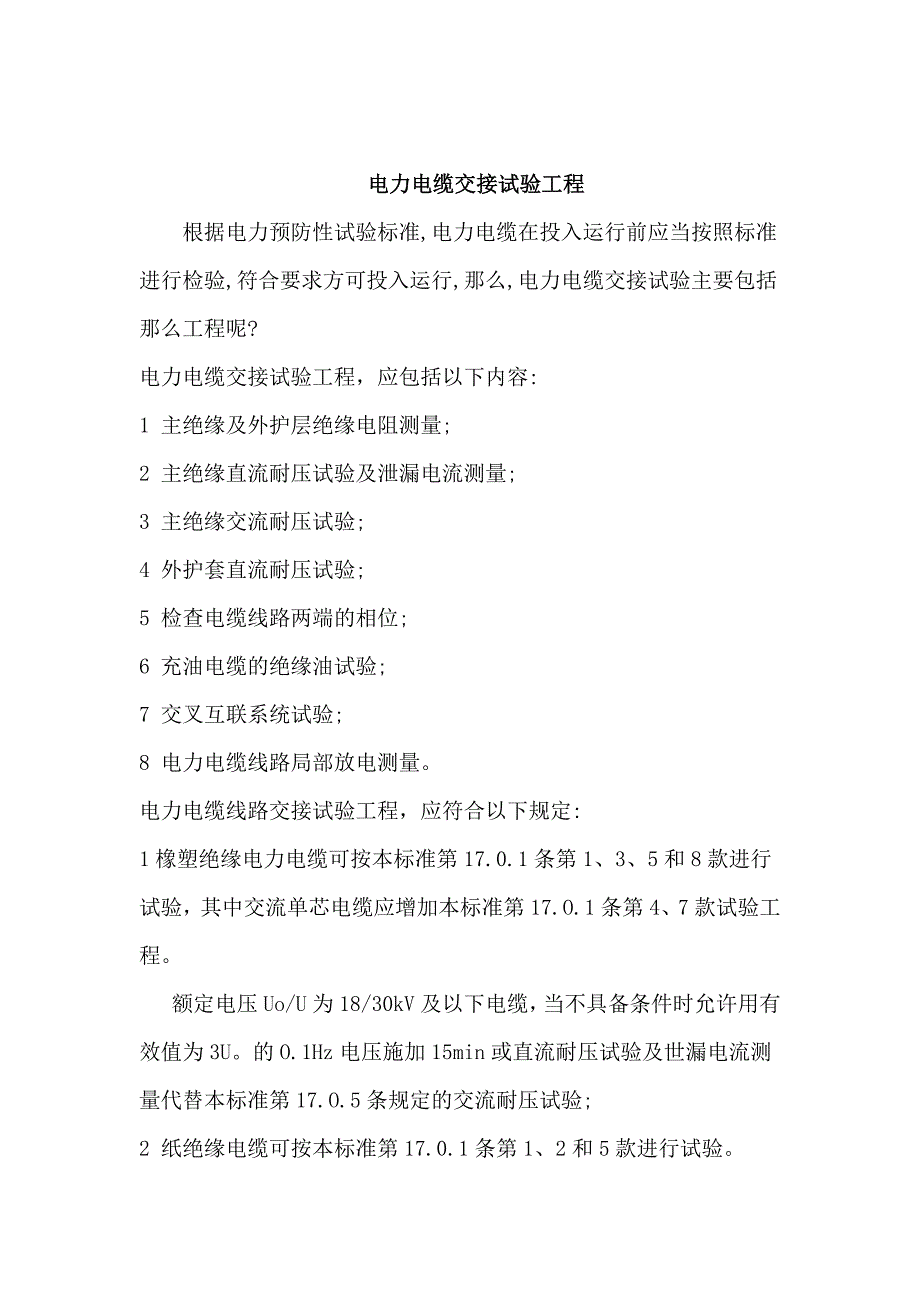 电力电缆交接试验工程

根据电力预防性试验标准,电力电缆在投入运行前应当按照标准进行检验,符合要求方可投入运行,那么,电力电缆交接试验主要包括那么工程呢?

电力电缆交接试验工程，应包括以下内容:

1 主绝缘及外护层绝缘电阻测量;

2 主绝缘直流耐压试验及泄漏电流测量;

3 主绝缘交流耐压试验;

4 外护套直流耐压试验;

5 检查电缆线路两端的相位;

6 充油电缆的绝缘油试验;

7 交叉互联系统试验;

8 电力电缆线路局部放电测量。

电力电缆线路交接试验工程，应符合以下规定:

1 橡塑绝缘电力电缆可按本标准第 17.0.1 条第 1、3、5 和 8 款进行试验，其中交流单芯电缆应增加本标准第 17.0.1 条第 4、7 款试验工程。

额定电压 Uo/U 为 18/30kV 及以下电缆，当不具备条件时允许用有效值为 3U。的 0.1Hz 电压施加 15min 或直流耐压试验及世漏电流测量代替本标准第 17.0.5 条规定的交流耐压试验;

2 纸绝缘电缆可按本标准第 17.0.1 条第 1、2 和 5 款进行试验。